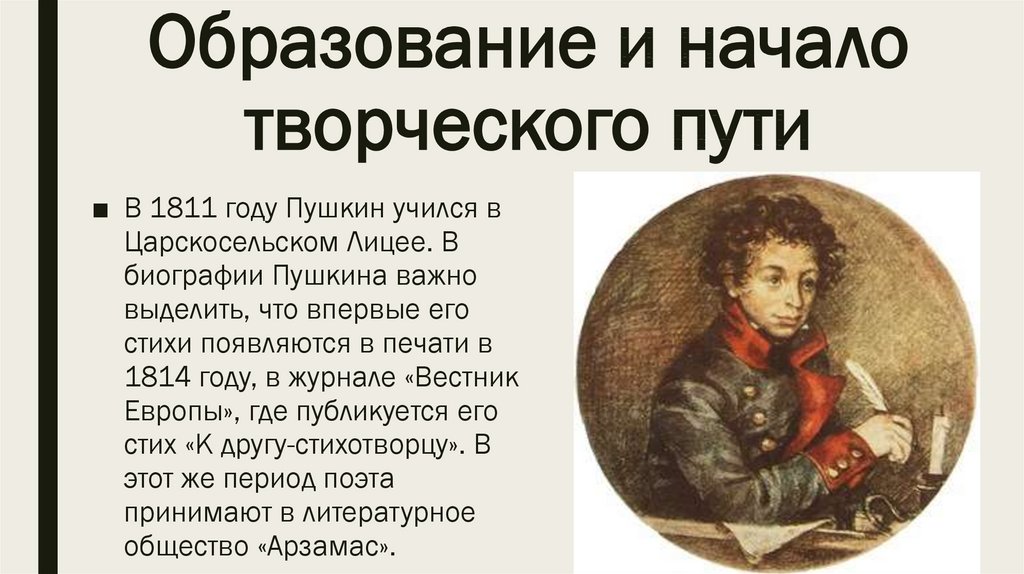 Образование и начало творческого пути

■ В 1811 году Пушкин учился в Царскосельском Лицее. В биографии Пушкина важно выделить, что впервые его стихи появляются в печати в 1814 году, в журнале «Вестник Европы», где публикуется его стих «К другу-стихотворцу». В этот же период поэта принимают в литературное общество «Арзамас».